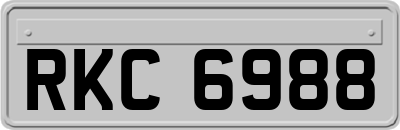 RKC 6988